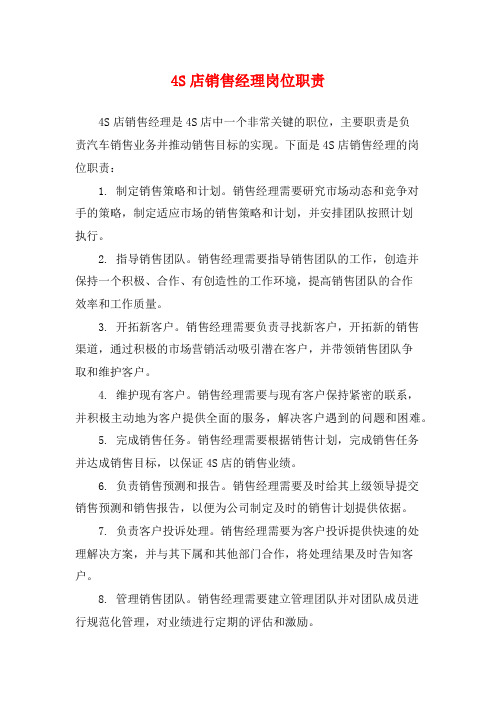 4S 店销售经理岗位职责

4S 店销售经理是 4S 店中一个非常关键的职位，主要职责是负责汽车销售业务并推动销售目标的实现。下面是 4S 店销售经理的岗位职责：

1. 制定销售策略和计划。销售经理需要研究市场动态和竞争对手的策略，制定适应市场的销售策略和计划，并安排团队按照计划执行。

2. 指导销售团队。销售经理需要指导销售团队的工作，创造并保持一个积极、合作、有创造性的工作环境，提高销售团队的合作效率和工作质量。

3. 开拓新客户。销售经理需要负责寻找新客户，开拓新的销售渠道，通过积极的市场营销活动吸引潜在客户，并带领销售团队争取和维护客户。

4. 维护现有客户。销售经理需要与现有客户保持紧密的联系，并积极主动地为客户提供全面的服务，解决客户遇到的问题和困难。

5. 完成销售任务。销售经理需要根据销售计划，完成销售任务并达成销售目标，以保证 4S 店的销售业绩。

6. 负责销售预测和报告。销售经理需要及时给其上级领导提交销售预测和销售报告，以便为公司制定及时的销售计划提供依据。

7. 负责客户投诉处理。销售经理需要为客户投诉提供快速的处理解决方案，并与其下属和其他部门合作，将处理结果及时告知客户。

8. 管理销售团队。销售经理需要建立管理团队并对团队成员进行规范化管理，对业绩进行定期的评估和激励。